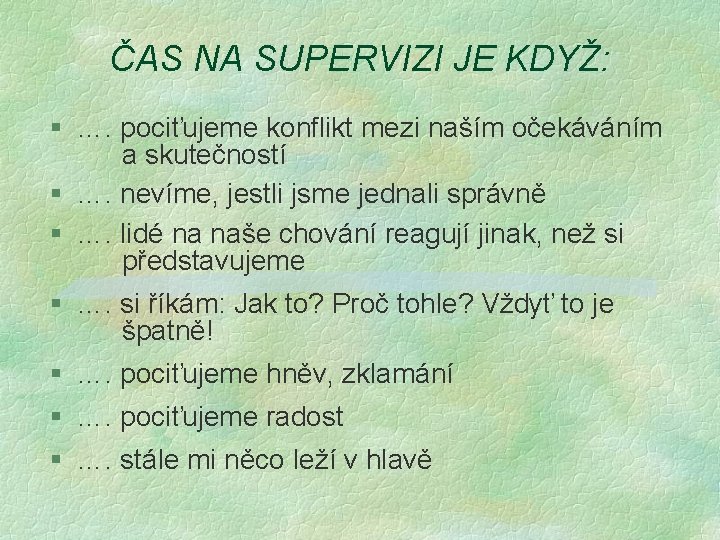 ČAS NA SUPERVIZI JE KDYŽ:

§ …. pociťujeme konflikt mezi naším očekáváním a skutečností

§ …. nevíme, jestli jsme jednali správně

§ …. lidé na naše chování reagují jinak, než si představujeme

§ …. si říkám: Jak to? Proč tohle? Vždyť to je špatně!

§ …. pociťujeme hněv, zklamání

§ …. pociťujeme radost

§ …. stále mi něco leží v hlavě